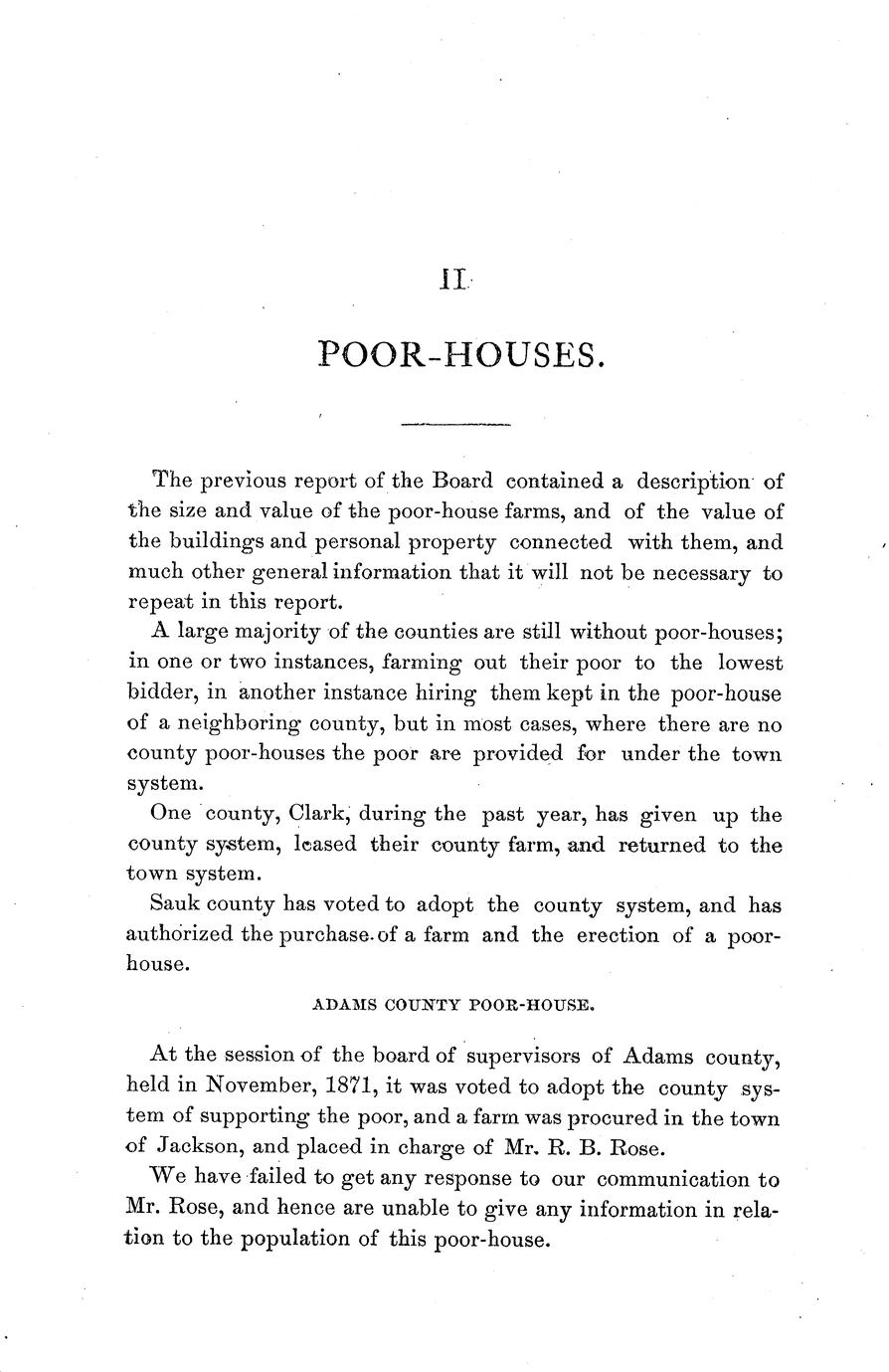 II.

POOR-HOUSES.

The previous report of the Board contained a description of the size and value of the poor-house farms, and of the value of the buildings and personal property connected with them, and much other general information that it will not be necessary to repeat in this report.

A large majority of the counties are still without poor-houses; in one or two instances, farming out their poor to the lowest bidder, in another instance hiring them kept in the poor-house of a neighboring county, but in most cases, where there are no county poor-houses the poor are provided for under the town system.

One county, Clark, during the past year, has given up the county system, leased their county farm, and returned to the town system.

Sauk county has voted to adopt the county system, and has authorized the purchase of a farm and the erection of a poor-house.

ADAMS COUNTY POOR-HOUSE.

At the session of the board of supervisors of Adams county, held in November, 1871, it was voted to adopt the county system of supporting the poor, and a farm was procured in the town of Jackson, and placed in charge of Mr. R. B. Rose.

We have failed to get any response to our communication to Mr. Rose, and hence are unable to give any information in relation to the population of this poor-house.